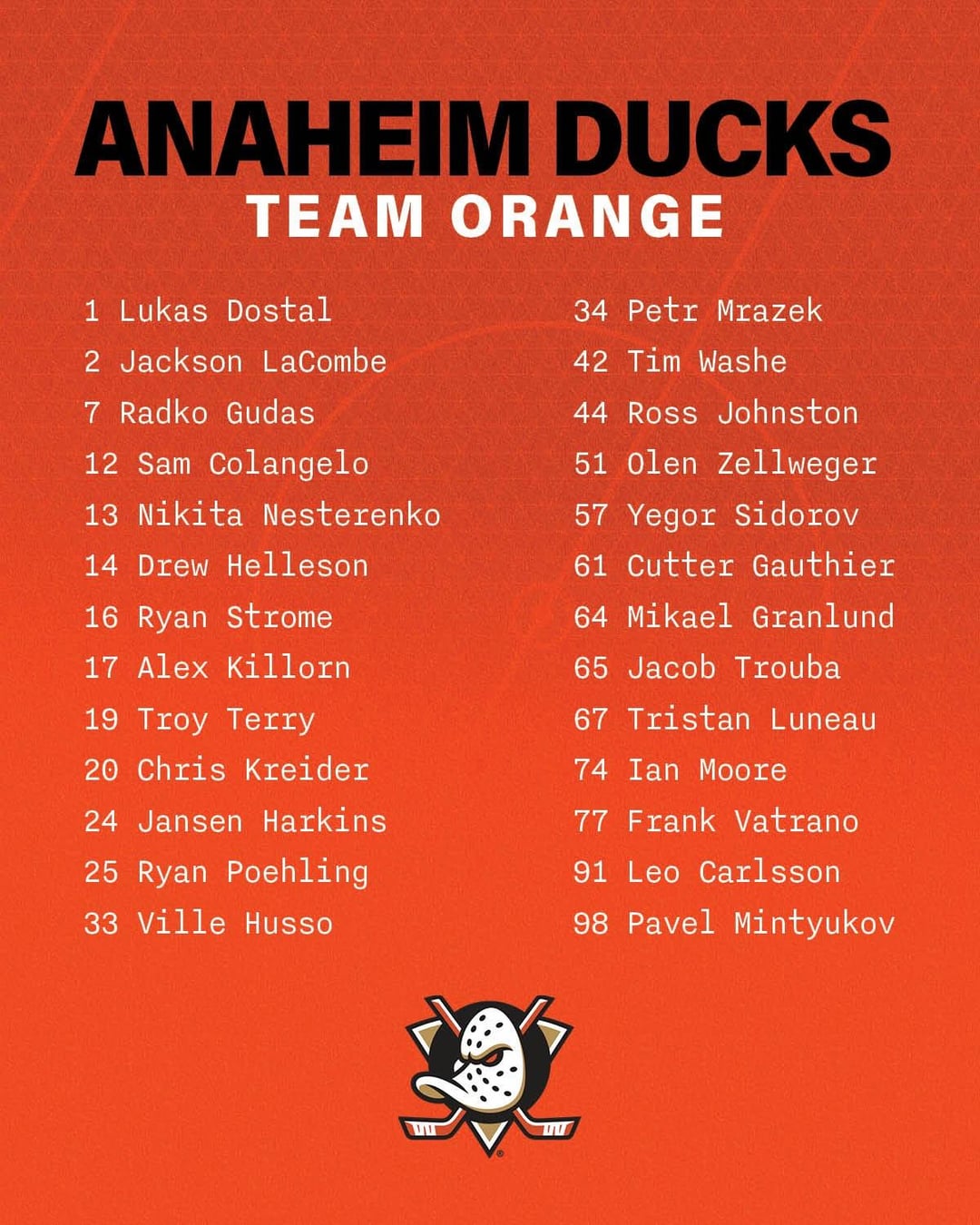 ANAHEIM DUCKS
TEAM ORANGE

1 Lukas Dostal
2 Jackson LaCombe
7 Radko Gudas
12 Sam Colangelo
13 Nikita Nesterenko
14 Drew Helleson
16 Ryan Strome
17 Alex Killorn
19 Troy Terry
20 Chris Kreider
24 Jansen Harkins
25 Ryan Poehling
33 Ville Husso

34 Petr Mrazek
42 Tim Washe
44 Ross Johnston
51 Olen Zellweger
57 Yegor Sidorov
61 Cutter Gauthier
64 Mikael Granlund
65 Jacob Trouba
67 Tristan Luneau
74 Ian Moore
77 Frank Vatrano
91 Leo Carlsson
98 Pavel Mintyukov